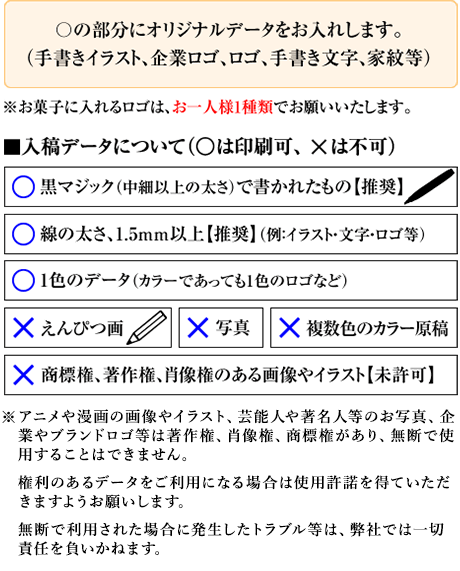 ○の部分にオリジナルデータをお入れします。
（手書きイラスト、企業ロゴ、ロゴ、手書き文字、家紋等）

※お菓子に入れるロゴは、お一人様1種類でお願いいたします。

■入稿データについて（○は印刷可、×は不可）

○ 黒マジック（中細以上の太さ）で書かれたもの【推奨】

○ 線の太さ、1.5mm以上【推奨】（例:イラスト・文字・ロゴ等）

○ 1色のデータ（カラーであっても1色のロゴなど）

× えんぴつ画

× 写真

× 複数色のカラー原稿

× 商標権、著作権、肖像権のある画像やイラスト【未許可】

※アニメや漫画の画像やイラスト、芸能人や著名人等のお写真、企業やブランドロゴ等は著作権、肖像権、商標権があり、無断で使用することはできません。

権利のあるデータをご利用になる場合は使用許諾を得ていただきますようお願いします。

無断で利用された場合に発生したトラブル等は、弊社では一切責任を負いかねます。